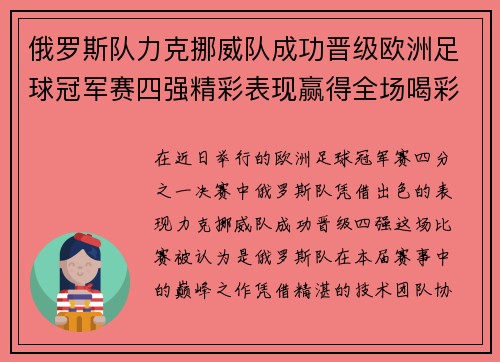 俄罗斯队力克挪威队成功晋级欧洲足球冠军赛四强精彩表现赢得全场喝彩

在近日举行的欧洲足球冠军赛四分之一决赛中俄罗斯队凭借出色的表现力克挪威队成功晋级四强这场比赛被认为是俄罗斯队在本届赛事中的巅峰之作凭借精湛的技术团队协